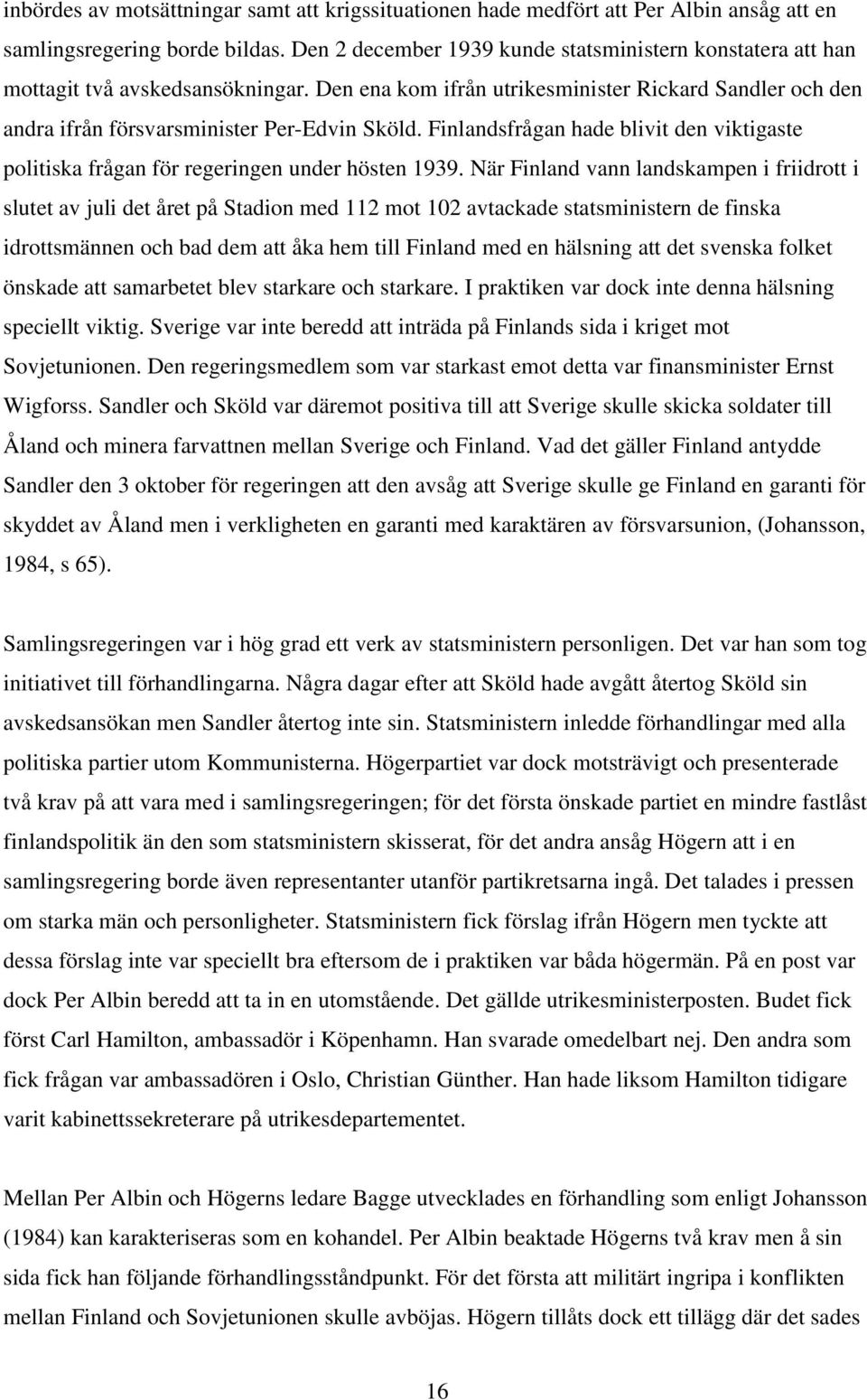 inbördes av motsättningar samt att krigssituationen hade medfört att Per Albin ansåg att en samlingsregering borde bildas. Den 2 december 1939 kunde statsministern konstatera att han mottagit två avskedsansökningar. Den ena kom ifrån utrikesminister Rickard Sandler och den andra ifrån försvarsminister Per-Edvin Sköld. Finlandsfrågan hade blivit den viktigaste politiska frågan för regeringen under hösten 1939. När Finland vann landskampen i friidrott i slutet av juli det året på Stadion med 112 mot 102 avtackade statsministern de finska idrottsmännen och bad dem att åka hem till Finland med en hälsning att det svenska folket önskade att samarbetet blev starkare och starkare. I praktiken var dock inte denna hälsning speciellt viktig. Sverige var inte beredd att inträda på Finlands sida i kriget mot Sovjetunionen. Den regeringsmedlem som var starkast emot detta var finansminister Ernst Wigforss. Sandler och Sköld var däremot positiva till att Sverige skulle skicka soldater till Åland och minera farvattnen mellan Sverige och Finland. Vad det gäller Finland antydde Sandler den 3 oktober för regeringen att den avsåg att Sverige skulle ge Finland en garanti för skyddet av Åland men i verkligheten en garanti med karaktären av försvarsunion, (Johansson, 1984, s 65).

Samlingsregeringen var i hög grad ett verk av statsministern personligen. Det var han som tog initiativet till förhandlingarna. Några dagar efter att Sköld hade avgått återtog Sköld sin avskedsansökan men Sandler återtog inte sin. Statsministern inledde förhandlingar med alla politiska partier utom Kommunisterna. Högerpartiet var dock motsträvigt och presenterade två krav på att vara med i samlingsregeringen; för det första önskade partiet en mindre fastlåst finlandspolitik än den som statsministern skisserat, för det andra ansåg Högern att i en samlingsregering borde även representanter utanför partikretsarna ingå. Det talades i pressen om starka män och personligheter. Statsministern fick förslag ifrån Högern men tyckte att dessa förslag inte var speciellt bra eftersom de i praktiken var båda högermän. På en post var dock Per Albin beredd att ta in en utomstående. Det gällde utrikesministerposten. Budet fick först Carl Hamilton, ambassadör i Köpenhamn. Han svarade omedelbart nej. Den andra som fick frågan var ambassadören i Oslo, Christian Günther. Han hade liksom Hamilton tidigare varit kabinettssekreterare på utrikesdepartementet.

Mellan Per Albin och Högerns ledare Bagge utvecklades en förhandling som enligt Johansson (1984) kan karakteriseras som en kohandel. Per Albin beaktade Högerns två krav men å sin sida fick han följande förhandlingsståndpunkt. För det första att militärt ingripa i konflikten mellan Finland och Sovjetunionen skulle avböjas. Högern tillåts dock ett tillägg där det sades

16